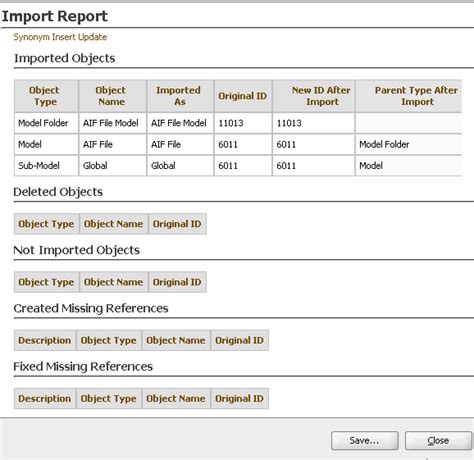 Import Report

Synonym Insert Update

Imported Objects

| Object Type | Object Name | Imported As | Original ID | New ID After Import | Parent Type After Import |
|---|---|---|---|---|---|
| Model Folder | AIF File Model | AIF File Model | 11013 | 11013 | |
| Model | AIF File | AIF File | 6011 | 6011 | Model Folder |
| Sub-Model | Global | Global | 6011 | 6011 | Model |

Deleted Objects

| Object Type | Object Name | Original ID |
|---|---|---|

Not Imported Objects

| Object Type | Object Name | Original ID |
|---|---|---|

Created Missing References

| Description | Object Type | Object Name | Original ID |
|---|---|---|---|

Fixed Missing References

| Description | Object Type | Object Name | Original ID |
|---|---|---|---|

Save... Close